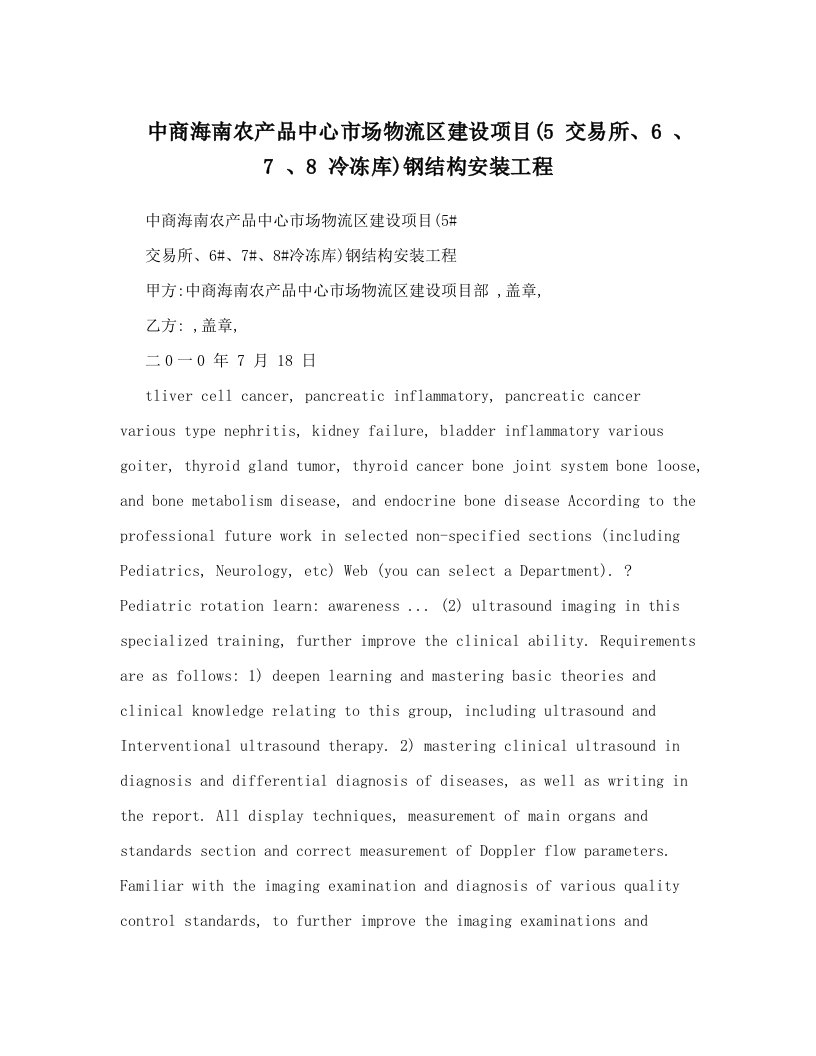 中商海南农产品中心市场物流区建设项目(5 交易所、6 、7 、8 冷冻库)钢结构安装工程

中商海南农产品中心市场物流区建设项目(5#

交易所、6#、7#、8#冷冻库)钢结构安装工程

甲方:中商海南农产品中心市场物流区建设项目部 ,盖章,

乙方: ,盖章,

二０一０ 年 7 月 18 日

tliver cell cancer, pancreatic inflammatory, pancreatic cancer various type nephritis, kidney failure, bladder inflammatory various goiter, thyroid gland tumor, thyroid cancer bone joint system bone loose, and bone metabolism disease, and endocrine bone disease According to the professional future work in selected non-specified sections (including Pediatrics, Neurology, etc) Web (you can select a Department). ? Pediatric rotation learn: awareness ... (2) ultrasound imaging in this specialized training, further improve the clinical ability. Requirements are as follows: 1) deepen learning and mastering basic theories and clinical knowledge relating to this group, including ultrasound and Interventional ultrasound therapy. 2) mastering clinical ultrasound in diagnosis and differential diagnosis of diseases, as well as writing in the report. All display techniques, measurement of main organs and standards section and correct measurement of Doppler flow parameters. Familiar with the imaging examination and diagnosis of various quality control standards, to further improve the imaging examinations and